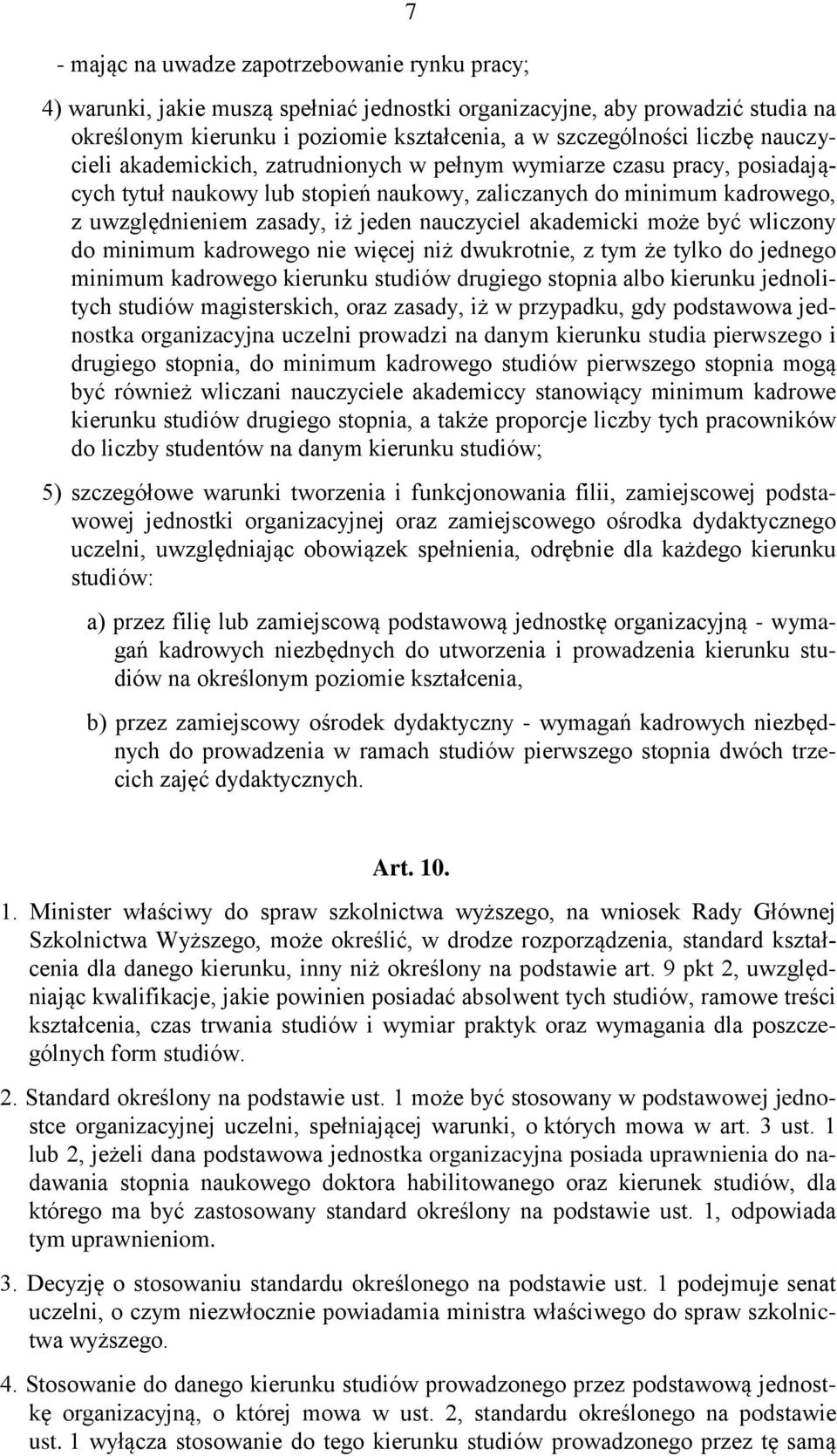 7

- mając na uwadze zapotrzebowanie rynku pracy;

4) warunki, jakie muszą spełniać jednostki organizacyjne, aby prowadzić studia na określonym kierunku i poziomie kształcenia, a w szczególności liczbę nauczycieli akademickich, zatrudnionych w pełnym wymiarze czasu pracy, posiadających tytuł naukowy lub stopień naukowy, zaliczanych do minimum kadrowego, z uwzględnieniem zasady, iż jeden nauczyciel akademicki może być wliczony do minimum kadrowego nie więcej niż dwukrotnie, z tym że tylko do jednego minimum kadrowego kierunku studiów drugiego stopnia albo kierunku jednolitych studiów magisterskich, oraz zasady, iż w przypadku, gdy podstawowa jednostka organizacyjna uczelni prowadzi na danym kierunku studia pierwszego i drugiego stopnia, do minimum kadrowego studiów pierwszego stopnia mogą być również wliczani nauczyciele akademiccy stanowiący minimum kadrowe kierunku studiów drugiego stopnia, a także proporcje liczby tych pracowników do liczby studentów na danym kierunku studiów;

5) szczegółowe warunki tworzenia i funkcjonowania filii, zamiejscowej podstawowej jednostki organizacyjnej oraz zamiejscowego ośrodka dydaktycznego uczelni, uwzględniając obowiązek spełnienia, odrębnie dla każdego kierunku studiów:

a) przez filię lub zamiejscową podstawową jednostkę organizacyjną - wymagań kadrowych niezbędnych do utworzenia i prowadzenia kierunku studiów na określonym poziomie kształcenia,

b) przez zamiejscowy ośrodek dydaktyczny - wymagań kadrowych niezbędnych do prowadzenia w ramach studiów pierwszego stopnia dwóch trzecich zajęć dydaktycznych.

Art. 10.

1. Minister właściwy do spraw szkolnictwa wyższego, na wniosek Rady Głównej Szkolnictwa Wyższego, może określić, w drodze rozporządzenia, standard kształcenia dla danego kierunku, inny niż określony na podstawie art. 9 pkt 2, uwzględniając kwalifikacje, jakie powinien posiadać absolwent tych studiów, ramowe treści kształcenia, czas trwania studiów i wymiar praktyk oraz wymagania dla poszczególnych form studiów.

2. Standard określony na podstawie ust. 1 może być stosowany w podstawowej jednostce organizacyjnej uczelni, spełniającej warunki, o których mowa w art. 3 ust. 1 lub 2, jeżeli dana podstawowa jednostka organizacyjna posiada uprawnienia do nadawania stopnia naukowego doktora habilitowanego oraz kierunek studiów, dla którego ma być zastosowany standard określony na podstawie ust. 1, odpowiada tym uprawnieniom.

3. Decyzję o stosowaniu standardu określonego na podstawie ust. 1 podejmuje senat uczelni, o czym niezwłocznie powiadamia ministra właściwego do spraw szkolnictwa wyższego.

4. Stosowanie do danego kierunku studiów prowadzonego przez podstawową jednostkę organizacyjną, o której mowa w ust. 2, standardu określonego na podstawie ust. 1 wyłącza stosowanie do tego kierunku studiów prowadzonego przez tę samą